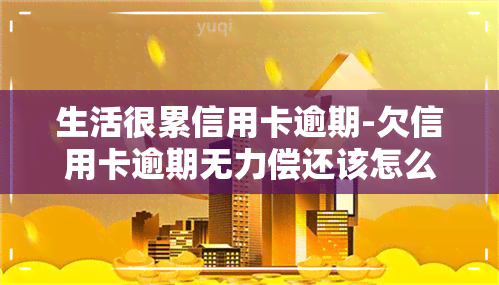 yuqi

生活很累信用卡逾期-欠信用卡逾期无力偿还该怎么